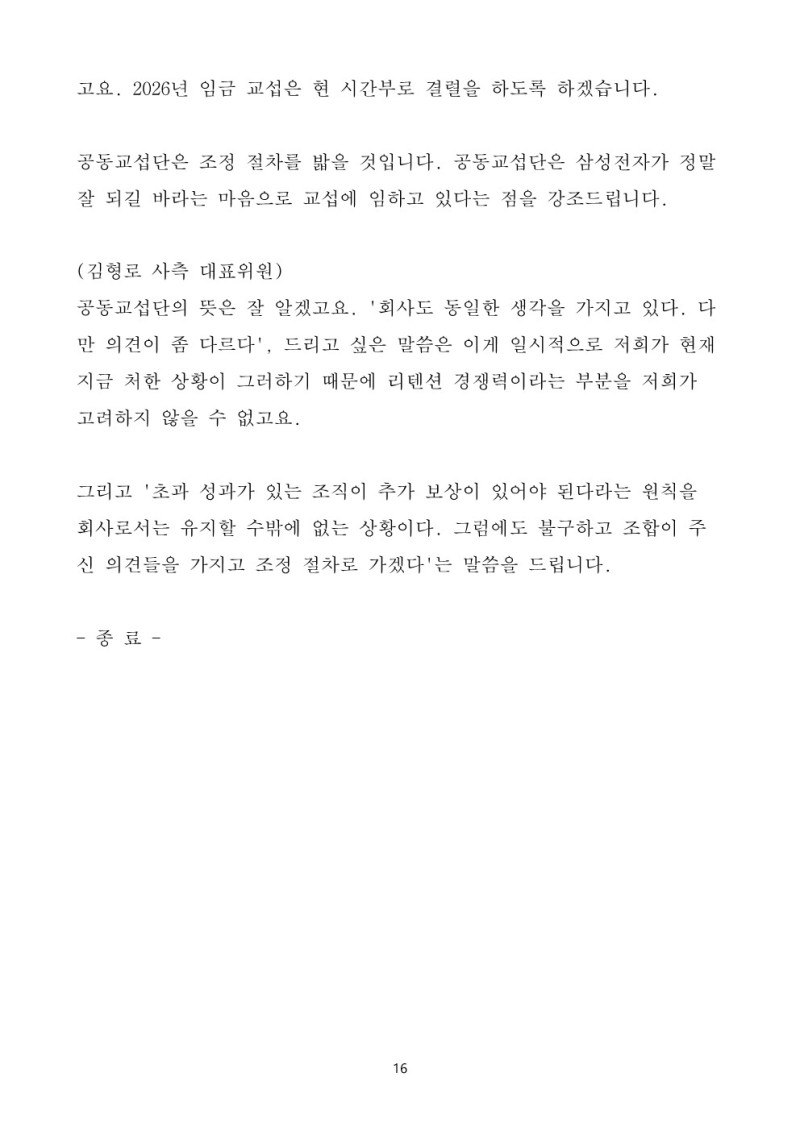 고요. 2026년 임금 교섭은 현 시간부로 결렬을 하도록 하겠습니다.

공동교섭단은 조정 절차를 밟을 것입니다. 공동교섭단은 삼성전자가 정말 잘 되길 바라는 마음으로 교섭에 임하고 있다는 점을 강조드립니다.

(김형로 사측 대표위원)
공동교섭단의 뜻은 잘 알겠고요. '회사도 동일한 생각을 가지고 있다. 다만 의견이 좀 다르다', 드리고 싶은 말씀은 이게 일시적으로 저희가 현재 지금 처한 상황이 그러하기 때문에 리텐션 경쟁력이라는 부분을 저희가 고려하지 않을 수 없고요.

그리고 '초과 성과가 있는 조직이 추가 보상이 있어야 된다라는 원칙을 회사로서는 유지할 수밖에 없는 상황이다. 그럼에도 불구하고 조합이 주신 의견들을 가지고 조정 절차로 가겠다'는 말씀을 드립니다.

- 종 료 -

16